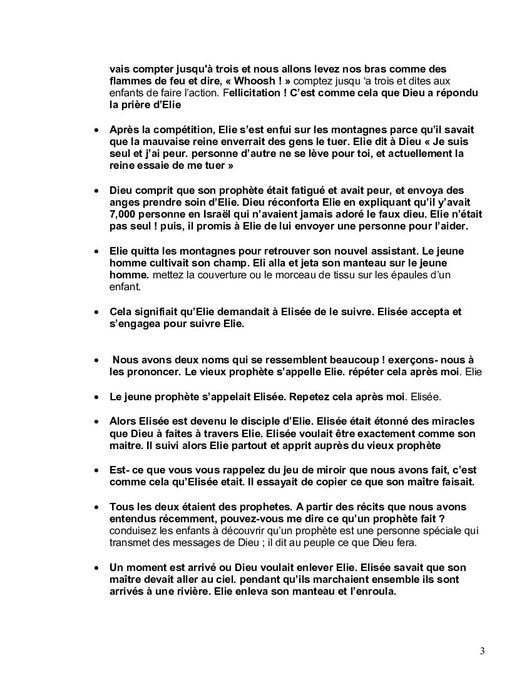 vais compter jusqu'à trois et nous allons levez nos bras comme des flammes de feu et dire, « Whoosh ! » comptez jusqu 'a trois et dites aux enfants de faire l'action. Fellicitation ! C'est comme cela que Dieu a répondu la prière d'Elie

• Après la compétition, Elie s'est enfui sur les montagnes parce qu'il savait que la mauvaise reine enverrait des gens le tuer. Elie dit à Dieu « Je suis seul et j'ai peur. personne d'autre ne se lève pour toi, et actuellement la reine essaie de me tuer »

• Dieu comprit que son prophète était fatigué et avait peur, et envoya des anges prendre soin d'Elie. Dieu réconforta Elie en expliquant qu'il y'avait 7,000 personne en Israël qui n'avaient jamais adoré le faux dieu. Elie n'était pas seul ! puis, il promis à Elie de lui envoyer une personne pour l'aider.

• Elie quitta les montagnes pour retrouver son nouvel assistant. Le jeune homme cultivait son champ. Eli alla et jeta son manteau sur le jeune homme. mettez la couverture ou le morceau de tissu sur les épaules d'un enfant.

• Cela signifiait qu'Elie demandait à Elisée de le suivre. Elisée accepta et s'engagea pour suivre Elie.

• Nous avons deux noms qui se ressemblent beaucoup ! exerçons- nous à les prononcer. Le vieux prophète s'appelle Elie. répéter cela après moi. Elie

• Le jeune prophète s'appelait Elisée. Repetez cela après moi. Elisée.

• Alors Elisée est devenu le disciple d'Elie. Elisée était étonné des miracles que Dieu à faites à travers Elie. Elisée voulait être exactement comme son maitre. Il suivi alors Elie partout et apprit auprès du vieux prophète

• Est- ce que vous vous rappelez du jeu de miroir que nous avons fait, c'est comme cela qu'Elisée etait. Il essayait de copier ce que son maître faisait.

• Tous les deux étaient des prophetes. A partir des récits que nous avons entendus récemment, pouvez-vous me dire ce qu'un prophète fait ? conduisez les enfants à découvrir qu'un prophète est une personne spéciale qui transmet des messages de Dieu ; il dit au peuple ce que Dieu fera.

• Un moment est arrivé ou Dieu voulait enlever Elie. Elisée savait que son maître devait aller au ciel. pendant qu'ils marchaient ensemble ils sont arrivés à une rivière. Elie enleva son manteau et l'enroula.

3